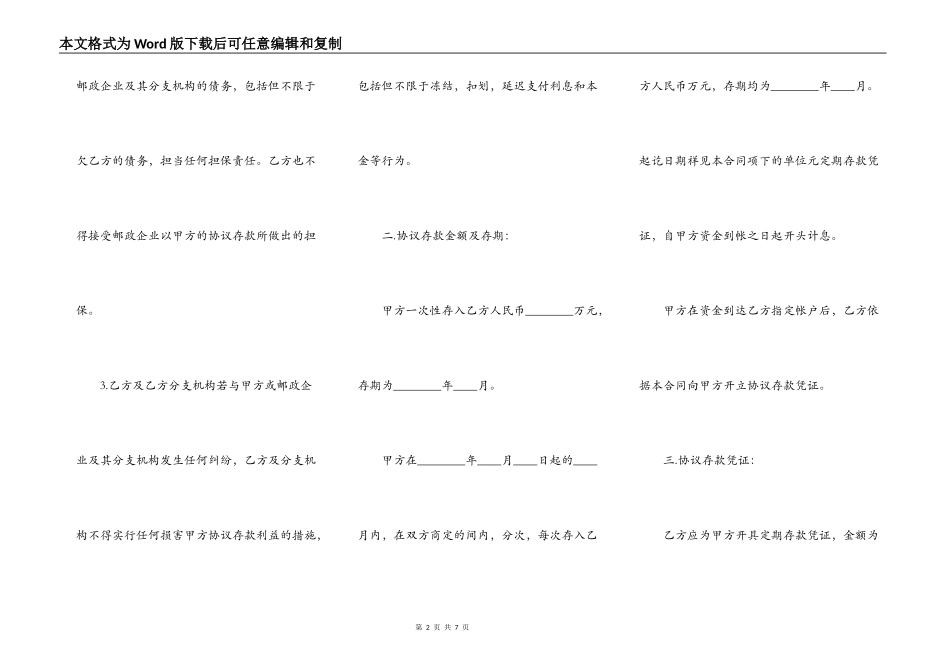 本文格式为Word版下载后可任意编辑和复制

邮政企业及其分支机构的债务，包括但不限于欠乙方的债务，担当任何担保责任。乙方也不得接受邮政企业以甲方的协议存款所做出的担保。

3.乙方及乙方分支机构若与甲方或邮政企业及其分支机构发生任何纠纷，乙方及分支机构不得实行任何损害甲方协议存款利益的措施，包括但不限于冻结，扣划，延迟支付利息和本金等行为。

二.协议存款金额及存期：

甲方一次性存入乙方人民币________万元，存期为________年____月。

甲方在________年____月____日起的____月内，在双方商定的间内，分次，每次存入乙方人民币万元，存期均为________年____月。起讫日期祥见本合同项下的单位元定期存款凭证，自甲方资金到帐之日起开头计息。

甲方在资金到达乙方指定帐户后，乙方依据本合同向甲方开立协议存款凭证。

三.协议存款凭证：

乙方应为甲方开具定期存款凭证，金额为

第 2 页 共 7 页